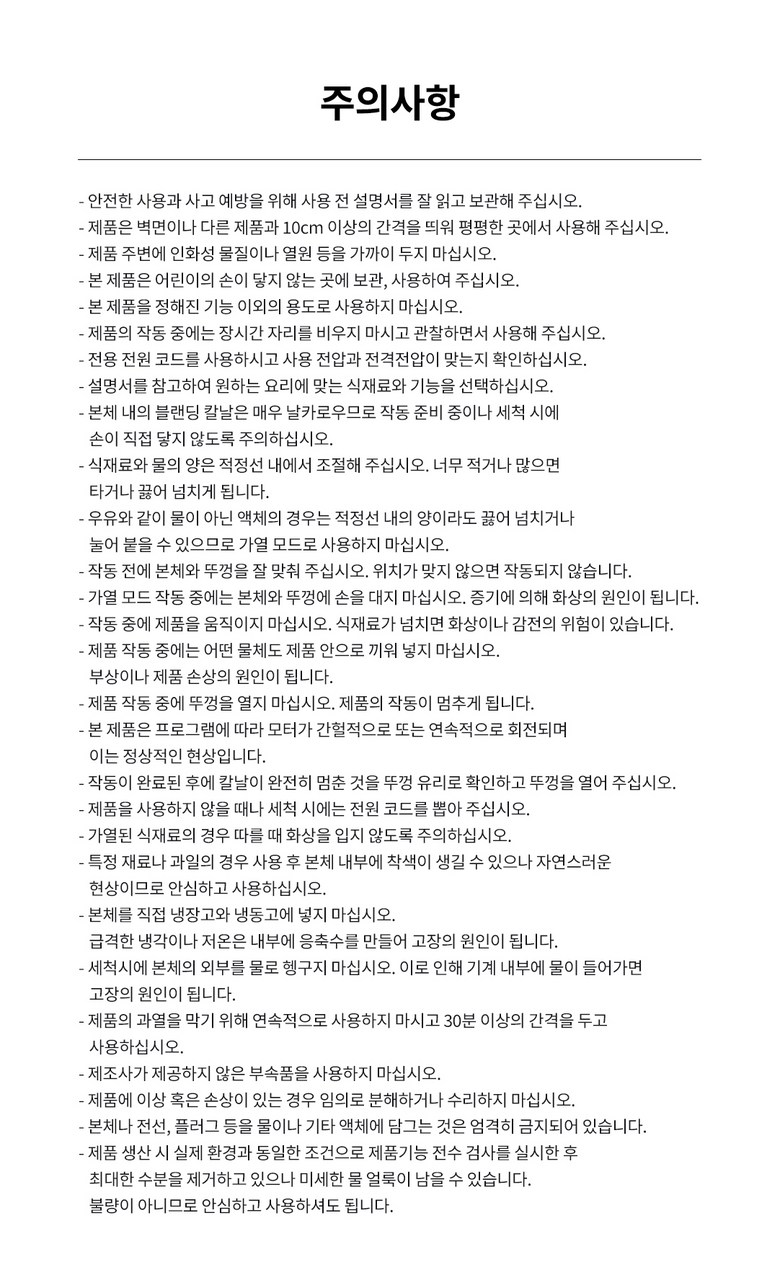 주의사항

- 안전한 사용과 사고 예방을 위해 사용 전 설명서를 잘 읽고 보관해 주십시오.
- 제품은 벽면이나 다른 제품과 10cm 이상의 간격을 띄워 평평한 곳에서 사용해 주십시오.
- 제품 주변에 인화성 물질이나 열원 등을 가까이 두지 마십시오.
- 본 제품은 어린이의 손이 닿지 않는 곳에 보관, 사용하여 주십시오.
- 본 제품을 정해진 기능 이외의 용도로 사용하지 마십시오.
- 제품의 작동 중에는 장시간 자리를 비우지 마시고 관찰하면서 사용해 주십시오.
- 전용 전원 코드를 사용하시고 사용 전압과 전격전압이 맞는지 확인하십시오.
- 설명서를 참고하여 원하는 요리에 맞는 식재료와 기능을 선택하십시오.
- 본체 내의 블랜딩 칼날은 매우 날카로우므로 작동 준비 중이나 세척 시에 손이 직접 닿지 않도록 주의하십시오.
- 식재료와 물의 양은 적정선 내에서 조절해 주십시오. 너무 적거나 많으면 타거나 끓어 넘치게 됩니다.
- 우유와 같이 물이 아닌 액체의 경우는 적정선 내의 양이라도 끓어 넘치거나 눌어 붙을 수 있으므로 가열 모드로 사용하지 마십시오.
- 작동 전에 본체와 뚜껑을 잘 맞춰 주십시오. 위치가 맞지 않으면 작동되지 않습니다.
- 가열 모드 작동 중에는 본체와 뚜껑에 손을 대지 마십시오. 증기에 의해 화상의 원인이 됩니다.
- 작동 중에 제품을 움직이지 마십시오. 식재료가 넘치면 화상이나 감전의 위험이 있습니다.
- 제품 작동 중에는 어떤 물체도 제품 안으로 끼워 넣지 마십시오. 부상이나 제품 손상의 원인이 됩니다.
- 제품 작동 중에 뚜껑을 열지 마십시오. 제품의 작동이 멈추게 됩니다.
- 본 제품은 프로그램에 따라 모터가 간헐적으로 또는 연속적으로 회전되며 이는 정상적인 현상입니다.
- 작동이 완료된 후에 칼날이 완전히 멈춘 것을 뚜껑 유리로 확인하고 뚜껑을 열어 주십시오.
- 제품을 사용하지 않을 때나 세척 시에는 전원 코드를 뽑아 주십시오.
- 가열된 식재료의 경우 따를 때 화상을 입지 않도록 주의하십시오.
- 특정 재료나 과일의 경우 사용 후 본체 내부에 착색이 생길 수 있으나 자연스러운 현상이므로 안심하고 사용하십시오.
- 본체를 직접 냉장고와 냉동고에 넣지 마십시오. 급격한 냉각이나 저온은 내부에 응축수를 만들어 고장의 원인이 됩니다.
- 세척시에 본체의 외부를 물로 헹구지 마십시오. 이로 인해 기계 내부에 물이 들어가면 고장의 원인이 됩니다.
- 제품의 과열을 막기 위해 연속적으로 사용하지 마시고 30분 이상의 간격을 두고 사용하십시오.
- 제조사가 제공하지 않은 부속품을 사용하지 마십시오.
- 제품에 이상 혹은 손상이 있는 경우 임의로 분해하거나 수리하지 마십시오.
- 본체나 전선, 플러그 등을 물이나 기타 액체에 담그는 것은 엄격히 금지되어 있습니다.
- 제품 생산 시 실제 환경과 동일한 조건으로 제품기능 전수 검사를 실시한 후 최대한 수분을 제거하고 있으나 미세한 물 얼룩이 남을 수 있습니다. 불량이 아니므로 안심하고 사용하셔도 됩니다.